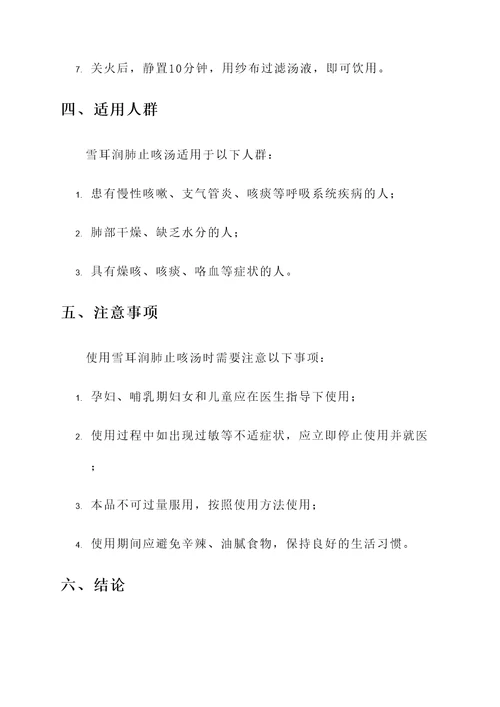 7. 关火后，静置10分钟，用纱布过滤汤液，即可饮用。

四、适用人群

雪耳润肺止咳汤适用于以下人群：

1. 患有慢性咳嗽、支气管炎、咳痰等呼吸系统疾病的人；

2. 肺部干燥、缺乏水分的人；

3. 具有燥咳、咳痰、咯血等症状的人。

五、注意事项

使用雪耳润肺止咳汤时需要注意以下事项：

1. 孕妇、哺乳期妇女和儿童应在医生指导下使用；

2. 使用过程中如出现过敏等不适症状，应立即停止使用并就医；

3. 本品不可过量服用，按照使用方法使用；

4. 使用期间应避免辛辣、油腻食物，保持良好的生活习惯。

六、结论